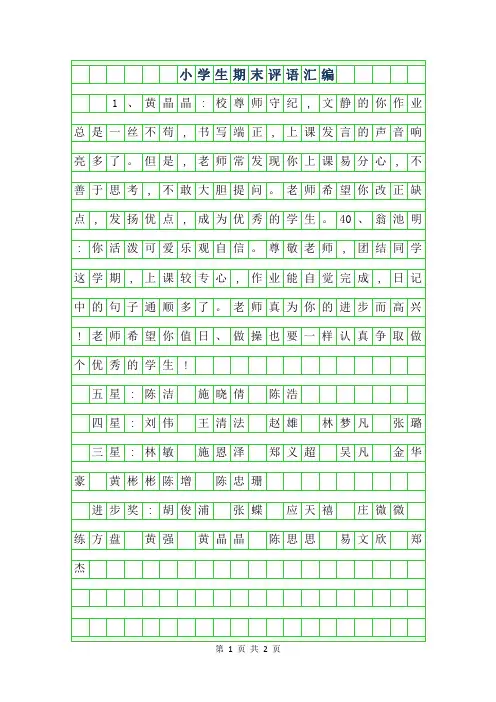 小学生期末评语汇编

1、黄晶晶：校尊师守纪，文静的你作业总是一丝不苟，书写端正，上课发言的声音响亮多了。但是，老师常发现你上课易分心，不善于思考，不敢大胆提问。老师希望你改正缺点，发扬优点，成为优秀的学生。40、翁池明：你活泼可爱乐观自信。尊敬老师，团结同学这学期，上课较专心，作业能自觉完成，日记中的句子通顺多了。老师真为你的进步而高兴！老师希望你值日、做操也要一样认真争取做个优秀的学生！

五星：陈洁　施晓倩　陈浩

四星：刘伟　王清法　赵雄　林梦凡　张璐

三星：林敏　施恩泽　郑义超　吴凡　金华豪　黄彬彬陈增　陈忠珊

进步奖：胡俊浦　张蝶　应天禧　庄微微　练方盘　黄强　黄晶晶　陈思思　易文欣　郑杰

第 1 页 共 2 页